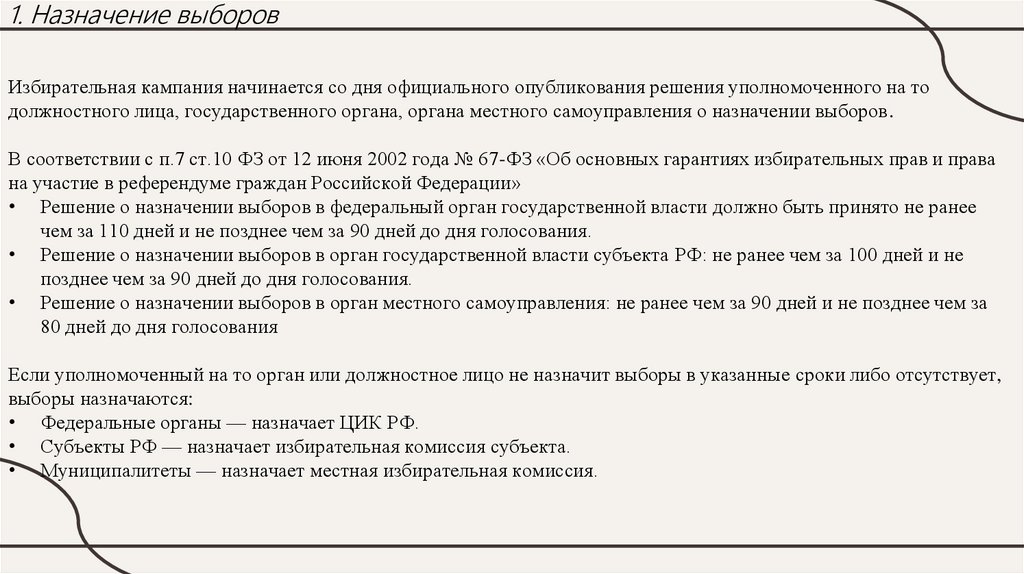 1. Назначение выборов

Избирательная кампания начинается со дня официального опубликования решения уполномоченного на то должностного лица, государственного органа, органа местного самоуправления о назначении выборов.

В соответствии с п.7 ст.10 ФЗ от 12 июня 2002 года № 67-ФЗ «Об основных гарантиях избирательных прав и права на участие в референдуме граждан Российской Федерации»
• Решение о назначении выборов в федеральный орган государственной власти должно быть принято не ранее чем за 110 дней и не позднее чем за 90 дней до дня голосования.
• Решение о назначении выборов в орган государственной власти субъекта РФ: не ранее чем за 100 дней и не позднее чем за 90 дней до дня голосования.
• Решение о назначении выборов в орган местного самоуправления: не ранее чем за 90 дней и не позднее чем за 80 дней до дня голосования

Если уполномоченный на то орган или должностное лицо не назначит выборы в указанные сроки либо отсутствует, выборы назначаются:
• Федеральные органы — назначает ЦИК РФ.
• Субъекты РФ — назначает избирательная комиссия субъекта.
• Муниципалитеты — назначает местная избирательная комиссия.